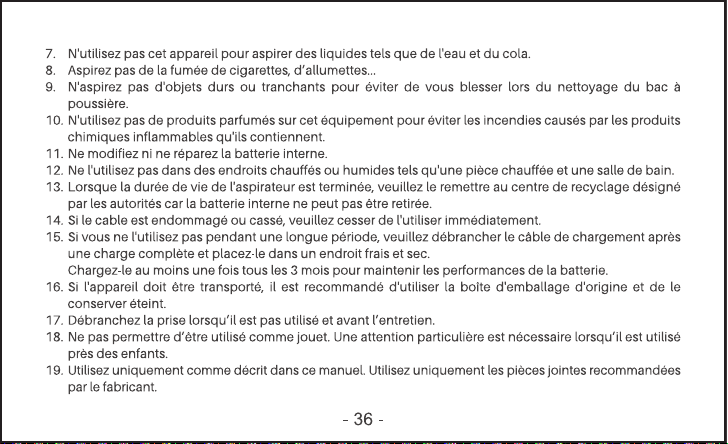 7. N'utilisez pas cet appareil pour aspirer des liquides tels que de l'eau et du cola.
8. Aspirez pas de la fumée de cigarettes, d'allumettes...
9. N'aspirez pas d'objets durs ou tranchants pour éviter de vous blesser lors du nettoyage du bac à poussière.
10. N'utilisez pas de produits parfumés sur cet équipement pour éviter les incendies causés par les produits chimiques inflammables qu'ils contiennent.
11. Ne modifiez ni ne réparez la batterie interne.
12. Ne l'utilisez pas dans des endroits chauffés ou humides tels qu'une pièce chauffée et une salle de bain.
13. Lorsque la durée de vie de l'aspirateur est terminée, veuillez le remettre au centre de recyclage désigné par les autorités car la batterie interne ne peut pas être retirée.
14. Si le cable est endommagé ou cassé, veuillez cesser de l'utiliser immédiatement.
15. Si vous ne l'utilisez pas pendant une longue période, veuillez débrancher le câble de chargement après une charge complète et placez-le dans un endroit frais et sec.
Chargez-le au moins une fois tous les 3 mois pour maintenir les performances de la batterie.
16. Si l'appareil doit être transporté, il est recommandé d'utiliser la boîte d'emballage d'origine et de le conserver éteint.
17. Débranchez la prise lorsqu'il est pas utilisé et avant l'entretien.
18. Ne pas permettre d'être utilisé comme jouet. Une attention particulière est nécessaire lorsqu'il est utilisé près des enfants.
19. Utilisez uniquement comme décrit dans ce manuel. Utilisez uniquement les pièces jointes recommandées par le fabricant.

- 36 -